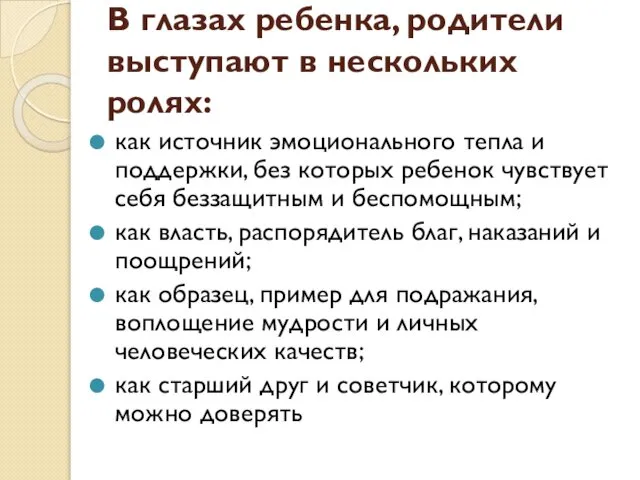 В глазах ребенка, родители выступают в нескольких ролях:

как источник эмоционального тепла и поддержки, без которых ребенок чувствует себя беззащитным и беспомощным;

как власть, распорядитель благ, наказаний и поощрений;

как образец, пример для подражания, воплощение мудрости и личных человеческих качеств;

как старший друг и советчик, которому можно доверять